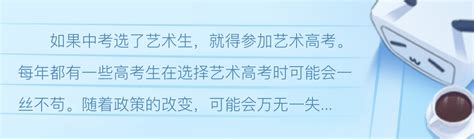 如果中考选了艺术生，就得参加艺术高考。每年都有一些高考生在选择艺术高考时可能会一丝不苟。随着政策的改变，可能会万无一失...